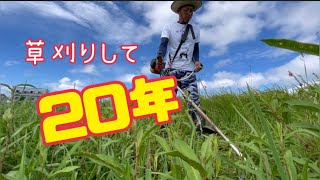 草刈りして

20年